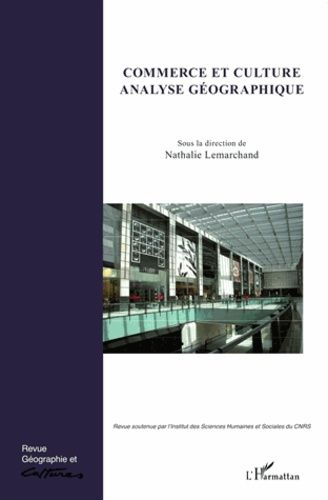 COMMERCE ET CULTURE
ANALYSE GÉOGRAPHIQUE

Sous la direction de
Nathalie Lemarchand

Revue soutenue par l'Institut des Sciences Humaines et Sociales du CNRS

Revue
Géographie et
Cultures

L'Harmattan